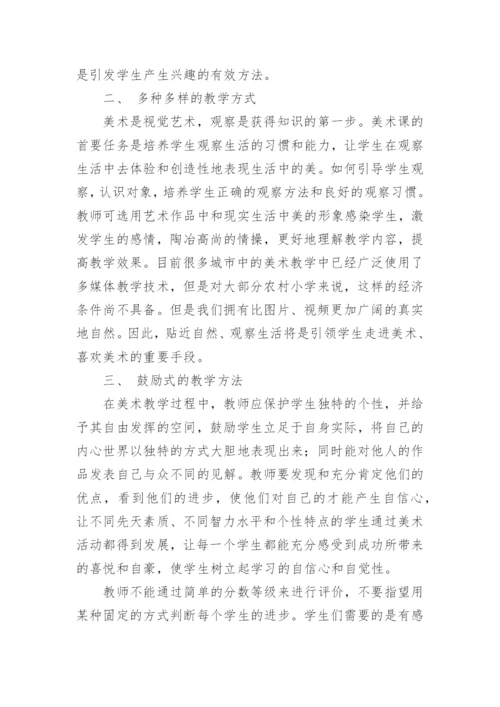 是引发学生产生兴趣的有效方法。

二、 多种多样的教学方式

美术是视觉艺术，观察是获得知识的第一步。美术课的首要任务是培养学生观察生活的习惯和能力，让学生在观察生活中去体验和创造性地表现生活中的美。如何引导学生观察，认识对象，培养学生正确的观察方法和良好的观察习惯。教师可选用艺术作品中和现实生活中美的形象感染学生，激发学生的感情，陶冶高尚的情操，更好地理解教学内容，提高教学效果。目前很多城市中的美术教学中已经广泛使用了多媒体教学技术，但是对大部分农村小学来说，这样的经济条件尚不具备。但是我们拥有比图片、视频更加广阔的真实地自然。因此，贴近自然、观察生活将是引领学生走进美术、喜欢美术的重要手段。

三、 鼓励式的教学方法

在美术教学过程中，教师应保护学生独特的个性，并给予其自由发挥的空间，鼓励学生立足于自身实际，将自己的内心世界以独特的方式大胆地表现出来；同时能对他人的作品发表自己与众不同的见解。教师要发现和充分肯定他们的优点，看到他们的进步，使他们对自己的才能产生自信心，让不同先天素质、不同智力水平和个性特点的学生通过美术活动都得到发展，让每一个学生都能充分感受到成功所带来的喜悦和自豪，使学生树立起学习的自信心和自觉性。

教师不能通过简单的分数等级来进行评价，不要指望用某种固定的方式判断每个学生的进步。学生们需要的是有感